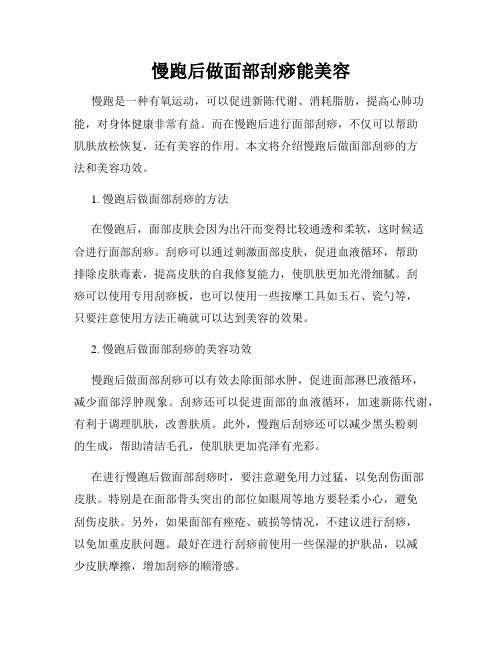 慢跑后做面部刮痧能美容

慢跑是一种有氧运动，可以促进新陈代谢、消耗脂肪，提高心肺功能，对身体健康非常有益。而在慢跑后进行面部刮痧，不仅可以帮助肌肤放松恢复，还有美容的作用。本文将介绍慢跑后做面部刮痧的方法和美容功效。

1. 慢跑后做面部刮痧的方法

在慢跑后，面部皮肤会因为出汗而变得比较通透和柔软，这时候适合进行面部刮痧。刮痧可以通过刺激面部皮肤，促进血液循环，帮助排除皮肤毒素，提高皮肤的自我修复能力，使肌肤更加光滑细腻。刮痧可以使用专用刮痧板，也可以使用一些按摩工具如玉石、瓷勺等，只要注意使用方法正确就可以达到美容的效果。

2. 慢跑后做面部刮痧的美容功效

慢跑后做面部刮痧可以有效去除面部水肿，促进面部淋巴液循环，减少面部浮肿现象。刮痧还可以促进面部的血液循环，加速新陈代谢，有利于调理肌肤，改善肤质。此外，慢跑后刮痧还可以减少黑头粉刺的生成，帮助清洁毛孔，使肌肤更加亮泽有光彩。

在进行慢跑后做面部刮痧时，要注意避免用力过猛，以免刮伤面部皮肤。特别是在面部骨头突出的部位如眼周等地方要轻柔小心，避免刮伤皮肤。另外，如果面部有痤疮、破损等情况，不建议进行刮痧，以免加重皮肤问题。最好在进行刮痧前使用一些保湿的护肤品，以减少皮肤摩擦，增加刮痧的顺滑感。